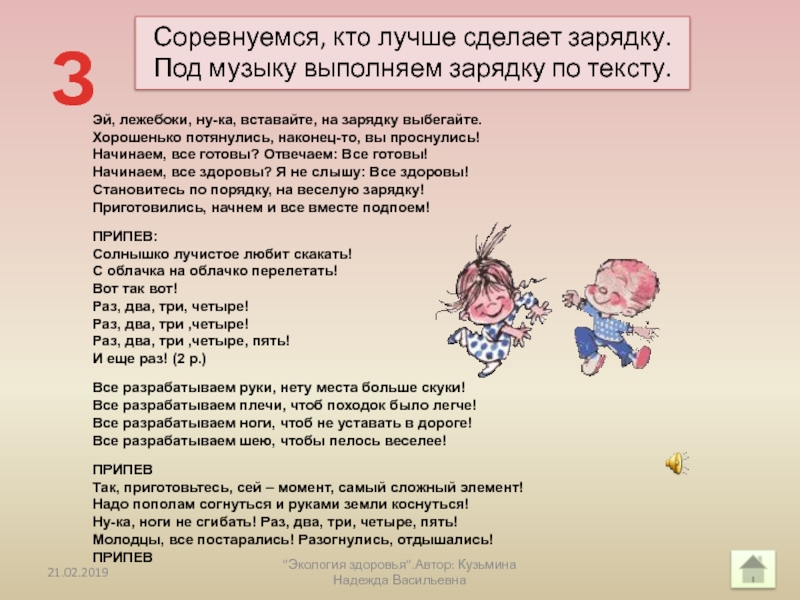 3

Соревнуемся, кто лучше сделает зарядку.
Под музыку выполняем зарядку по тексту.

Эй, лежебоки, ну-ка, вставайте, на зарядку выбегайте.
Хорошенько потянулись, наконец-то, вы проснулись!
Начинаем, все готовы? Отвечаем: Все готовы!
Начинаем, все здоровы? Я не слышу: Все здоровы!
Становитесь по порядку, на веселую зарядку!
Приготовились, начнем и все вместе подпоем!

ПРИПЕВ:
Солнышко лучистое любит скакать!
С облачка на облачко перелетать!
Вот так вот!
Раз, два, три, четыре!
Раз, два, три ,четыре!
Раз, два, три ,четыре, пять!
И еще раз! (2 р.)

Все разрабатываем руки, нету места больше скуки!
Все разрабатываем плечи, чтоб походок было легче!
Все разрабатываем ноги, чтоб не уставать в дороге!
Все разрабатываем шею, чтобы пелось веселее!

ПРИПЕВ
Так, приготовьтесь, сей – момент, самый сложный элемент!
Надо пополам согнуться и руками земли коснуться!
Ну-ка, ноги не сгибать! Раз, два, три, четыре, пять!
Молодцы, все постарались! Разогнулись, отдышались!
ПРИПЕВ

21.02.2019

"Экология здоровья".Автор: Кузьмина Надежда Васильевна